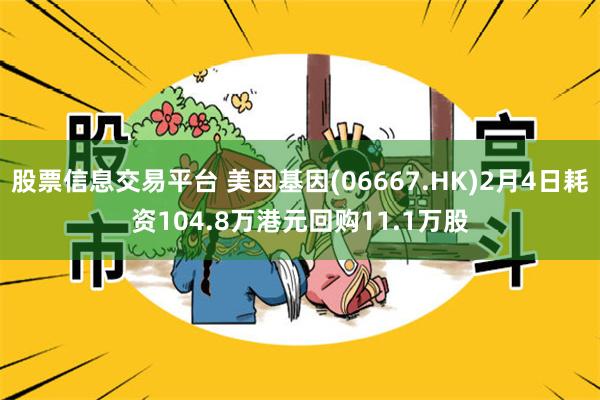 股市

宫斗

股票信息交易平台 美因基因(06667.HK)2月4日耗资104.8万港元回购11.1万股